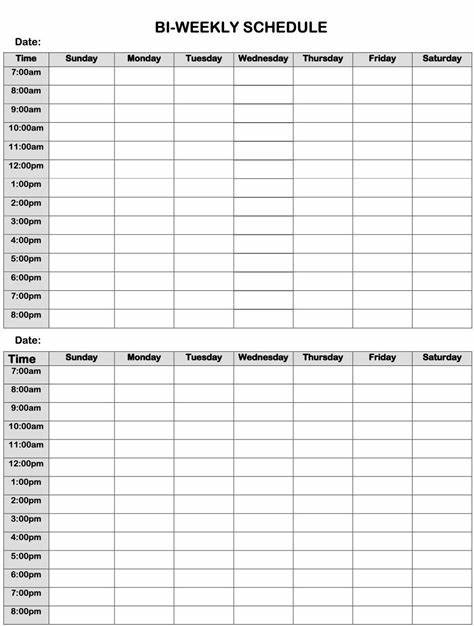 BI-WEEKLY SCHEDULE

Date:

| Time | Sunday | Monday | Tuesday | Wednesday | Thursday | Friday | Saturday |
|---|---|---|---|---|---|---|---|
| 7:00am | | | | | | | |
| 8:00am | | | | | | | |
| 9:00am | | | | | | | |
| 10:00am | | | | | | | |
| 11:00am | | | | | | | |
| 12:00pm | | | | | | | |
| 1:00pm | | | | | | | |
| 2:00pm | | | | | | | |
| 3:00pm | | | | | | | |
| 4:00pm | | | | | | | |
| 5:00pm | | | | | | | |
| 6:00pm | | | | | | | |
| 7:00pm | | | | | | | |
| 8:00pm | | | | | | | |

Date:

| Time | Sunday | Monday | Tuesday | Wednesday | Thursday | Friday | Saturday |
|---|---|---|---|---|---|---|---|
| 7:00am | | | | | | | |
| 8:00am | | | | | | | |
| 9:00am | | | | | | | |
| 10:00am | | | | | | | |
| 11:00am | | | | | | | |
| 12:00pm | | | | | | | |
| 1:00pm | | | | | | | |
| 2:00pm | | | | | | | |
| 3:00pm | | | | | | | |
| 4:00pm | | | | | | | |
| 5:00pm | | | | | | | |
| 6:00pm | | | | | | | |
| 7:00pm | | | | | | | |
| 8:00pm | | | | | | | |